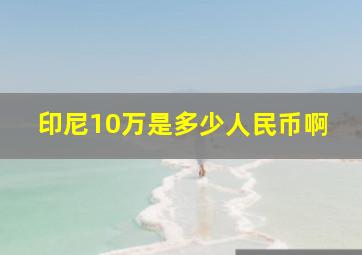 印尼10万是多少人民币啊